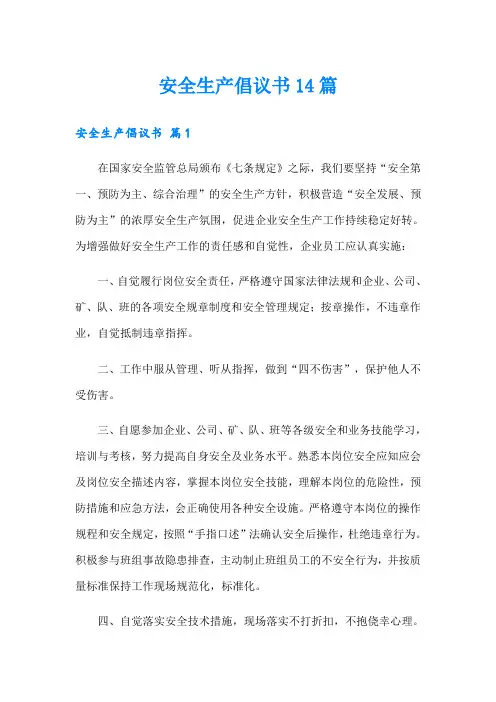 安全生产倡议书14篇

安全生产倡议书 篇1

在国家安全监管总局颁布《七条规定》之际，我们要坚持“安全第一、预防为主、综合治理”的安全生产方针，积极营造“安全发展、预防为主”的浓厚安全生产氛围，促进企业安全生产工作持续稳定好转。为增强做好安全生产工作的责任感和自觉性，企业员工应认真实施：

一、自觉履行岗位安全责任，严格遵守国家法律法规和企业、公司、矿、队、班的各项安全规章制度和安全管理规定；按章操作，不违章作业，自觉抵制违章指挥。

二、工作中服从管理、听从指挥，做到“四不伤害”，保护他人不受伤害。

三、自愿参加企业、公司、矿、队、班等各级安全和业务技能学习，培训与考核，努力提高自身安全及业务水平。熟悉本岗位安全应知应会及岗位安全描述内容，掌握本岗位安全技能，理解本岗位的危险性，预防措施和应急方法，会正确使用各种安全设施。严格遵守本岗位的操作规程和安全规定，按照“手指口述”法确认安全后操作，杜绝违章行为。积极参与班组事故隐患排查，主动制止班组员工的不安全行为，并按质量标准保持工作现场规范化，标准化。

四、自觉落实安全技术措施，现场落实不打折扣，不抱侥幸心理。